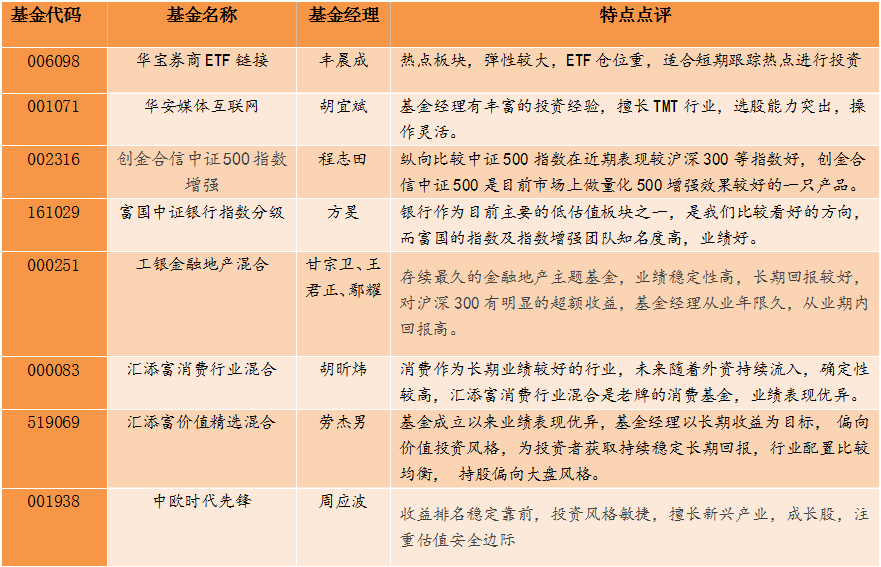 | 基金代码 | 基金名称 | 基金经理 | 特点点评 |
|---|---|---|---|
| 006098 | 华宝券商ETF链接 | 丰晨成 | 热点板块，弹性较大，ETF仓位重，适合短期跟踪热点进行投资 |
| 001071 | 华安媒体互联网 | 胡宜斌 | 基金经理有丰富的投资经验，擅长TMT行业，选股能力突出，操作灵活。 |
| 002316 | 创金合信中证500指数增强 | 程志田 | 纵向比较中证500指数在近期表现较沪深300等指数好，创金合信中证500是目前市场上做量化500增强效果较好的一只产品。 |
| 161029 | 富国中证银行指数分级 | 方旻 | 银行作为目前主要的低估值板块之一，是我们比较看好的方向，而富国的指数及指数增强团队知名度高，业绩好。 |
| 000251 | 工银金融地产混合 | 甘宗卫、王君正、鄢耀 | 存续最久的金融地产主题基金，业绩稳定性高，长期回报较好，对沪深300有明显的超额收益，基金经理从业年限久，从业期内回报高。 |
| 000083 | 汇添富消费行业混合 | 胡昕炜 | 消费作为长期业绩较好的行业，未来随着外资持续流入，确定性较高，汇添富消费行业混合是老牌的消费基金，业绩表现优异。 |
| 519069 | 汇添富价值精选混合 | 劳杰男 | 基金成立以来业绩表现优异，基金经理以长期收益为目标，偏向价值投资风格，为投资者获取持续稳定长期回报，行业配置比较均衡，持股偏向大盘风格。 |
| 001938 | 中欧时代先锋 | 周应波 | 收益排名稳定靠前，投资风格敏捷，擅长新兴产业，成长股，注重估值安全边际 |